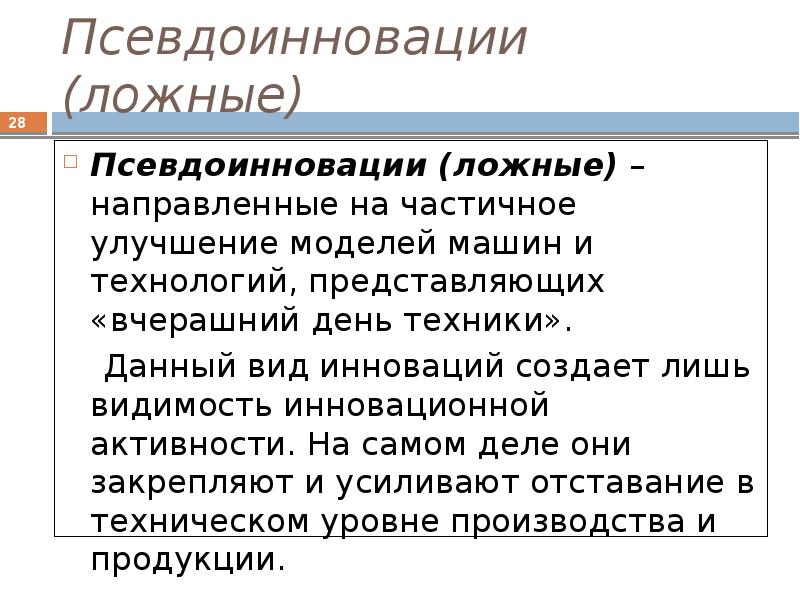 Псевдоинновации (ложные)

28

☐ Псевдоинновации (ложные) – направленные на частичное улучшение моделей машин и технологий, представляющих «вчерашний день техники».

Данный вид инноваций создает лишь видимость инновационной активности. На самом деле они закрепляют и усиливают отставание в техническом уровне производства и продукции.